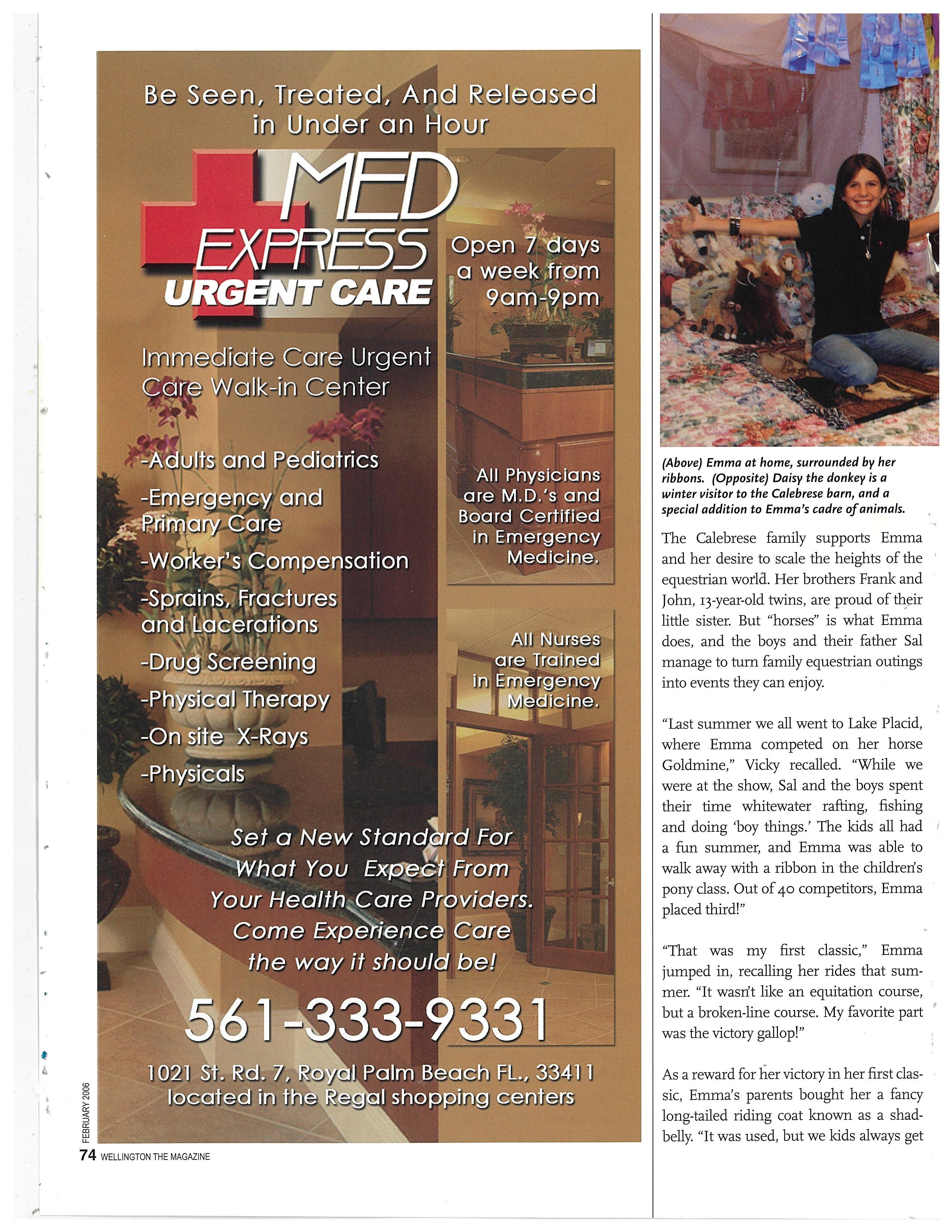 Be Seen, Treated, And Released in Under an Hour

MED EXPRESS URGENT CARE

Open 7 days a week from 9am-9pm

Immediate Care Urgent Care Walk-in Center

-Adults and Pediatrics
-Emergency and Primary Care
-Worker's Compensation
-Sprains, Fractures and Lacerations
-Drug Screening
-Physical Therapy
-On site X-Rays
-Physicals

All Physicians are M.D.'s and Board Certified in Emergency Medicine.

All Nurses are Trained in Emergency Medicine.

Set a New Standard For What You Expect From Your Health Care Providers. Come Experience Care the way it should be!

561-333-9331

1021 St. Rd. 7, Royal Palm Beach FL., 33411 located in the Regal shopping centers

FEBRUARY 2006

74 WELLINGTON THE MAGAZINE

(Above) Emma at home, surrounded by her ribbons. (Opposite) Daisy the donkey is a winter visitor to the Calebrese barn, and a special addition to Emma's cadre of animals.

The Calebrese family supports Emma and her desire to scale the heights of the equestrian world. Her brothers Frank and John, 13-year-old twins, are proud of their little sister. But "horses" is what Emma does, and the boys and their father Sal manage to turn family equestrian outings into events they can enjoy.

"Last summer we all went to Lake Placid, where Emma competed on her horse Goldmine," Vicky recalled. "While we were at the show, Sal and the boys spent their time whitewater rafting, fishing and doing 'boy things.' The kids all had a fun summer, and Emma was able to walk away with a ribbon in the children's pony class. Out of 40 competitors, Emma placed third!"

"That was my first classic," Emma jumped in, recalling her rides that summer. "It wasn't like an equitation course, but a broken-line course. My favorite part was the victory gallop!"

As a reward for her victory in her first classic, Emma's parents bought her a fancy long-tailed riding coat known as a shadbelly. "It was used, but we kids always get